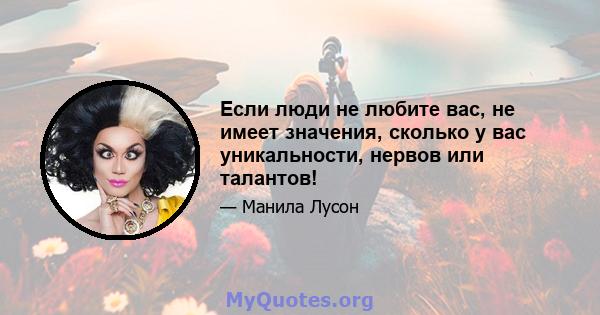 Если люди не любите вас, не имеет значения, сколько у вас уникальности, нервов или талантов!

— Манила Лусон

MyQuotes.org